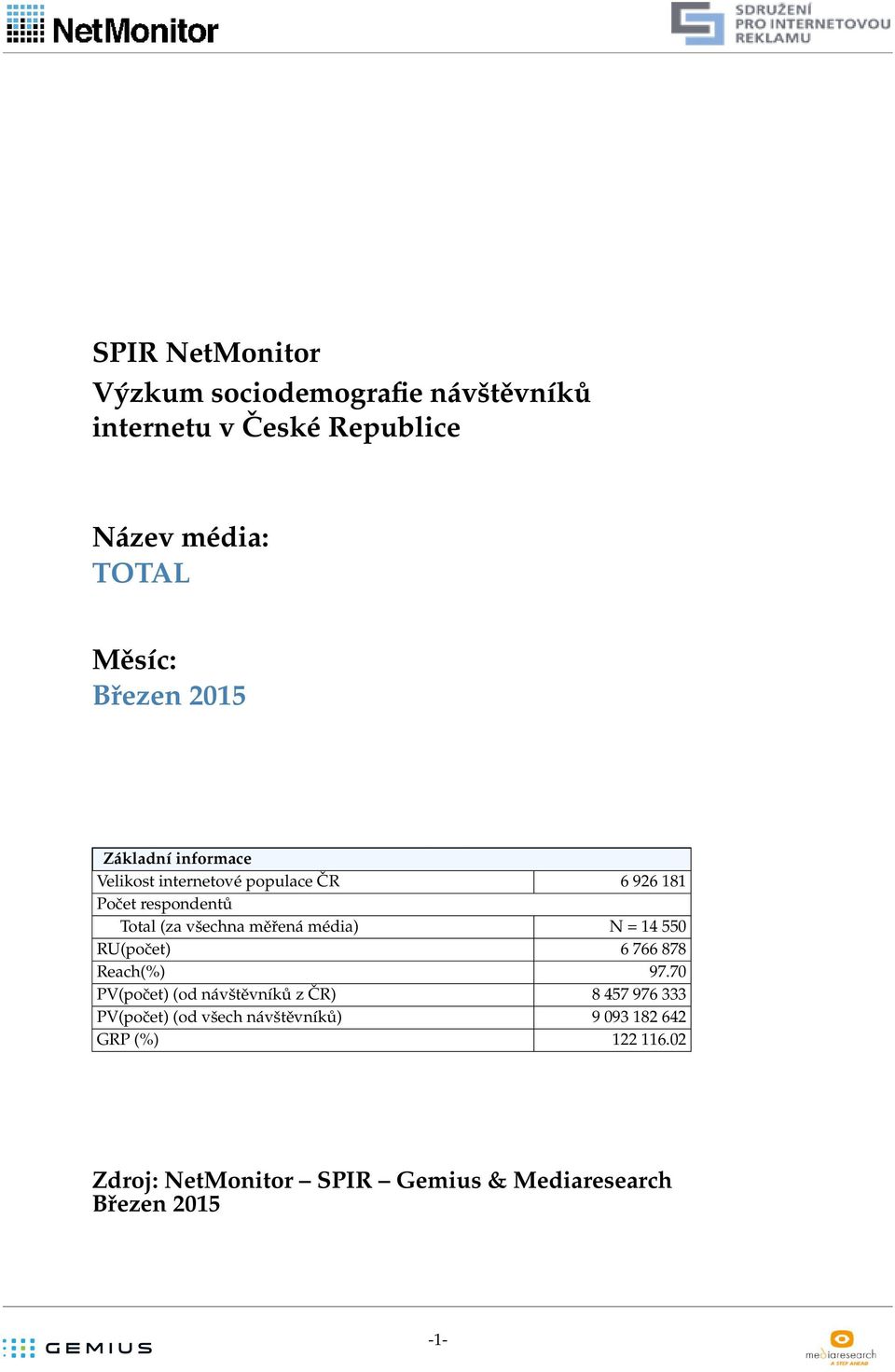 NetMonitor

SDRUŽENÍ PRO INTERNETOVOU REKLAMU

SPIR NetMonitor
Výzkum sociodemografie návštěvníků internetu v České Republice

Název média:
TOTAL

Měsíc:
Březen 2015

| Základní informace | |
|---|---|
| Velikost internetové populace ČR | 6 926 181 |
| Počet respondentů | |
| Total (za všechna měřená média) | N = 14 550 |
| RU(počet) | 6 766 878 |
| Reach(%) | 97.70 |
| PV(počet) (od návštěvníků z ČR) | 8 457 976 333 |
| PV(počet) (od všech návštěvníků) | 9 093 182 642 |
| GRP (%) | 122 116.02 |

Zdroj: NetMonitor – SPIR – Gemius & Mediaresearch
Březen 2015

GEMIUS

-1-

mediaresearch
A STEP AHEAD